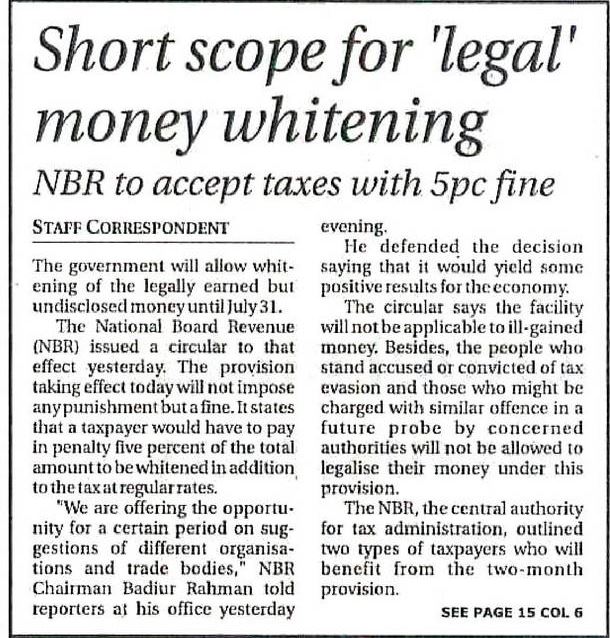 Short scope for 'legal' money whitening

NBR to accept taxes with 5pc fine

STAFF CORRESPONDENT

The government will allow whitening of the legally earned but undisclosed money until July 31.

The National Board Revenue (NBR) issued a circular to that effect yesterday. The provision taking effect today will not impose any punishment but a fine. It states that a taxpayer would have to pay in penalty five percent of the total amount to be whitened in addition to the tax at regular rates.

"We are offering the opportunity for a certain period on suggestions of different organisations and trade bodies," NBR Chairman Badiur Rahman told reporters at his office yesterday evening.

He defended the decision saying that it would yield some positive results for the economy.

The circular says the facility will not be applicable to ill-gained money. Besides, the people who stand accused or convicted of tax evasion and those who might be charged with similar offence in a future probe by concerned authorities will not be allowed to legalise their money under this provision.

The NBR, the central authority for tax administration, outlined two types of taxpayers who will benefit from the two-month provision.

SEE PAGE 15 COL 6